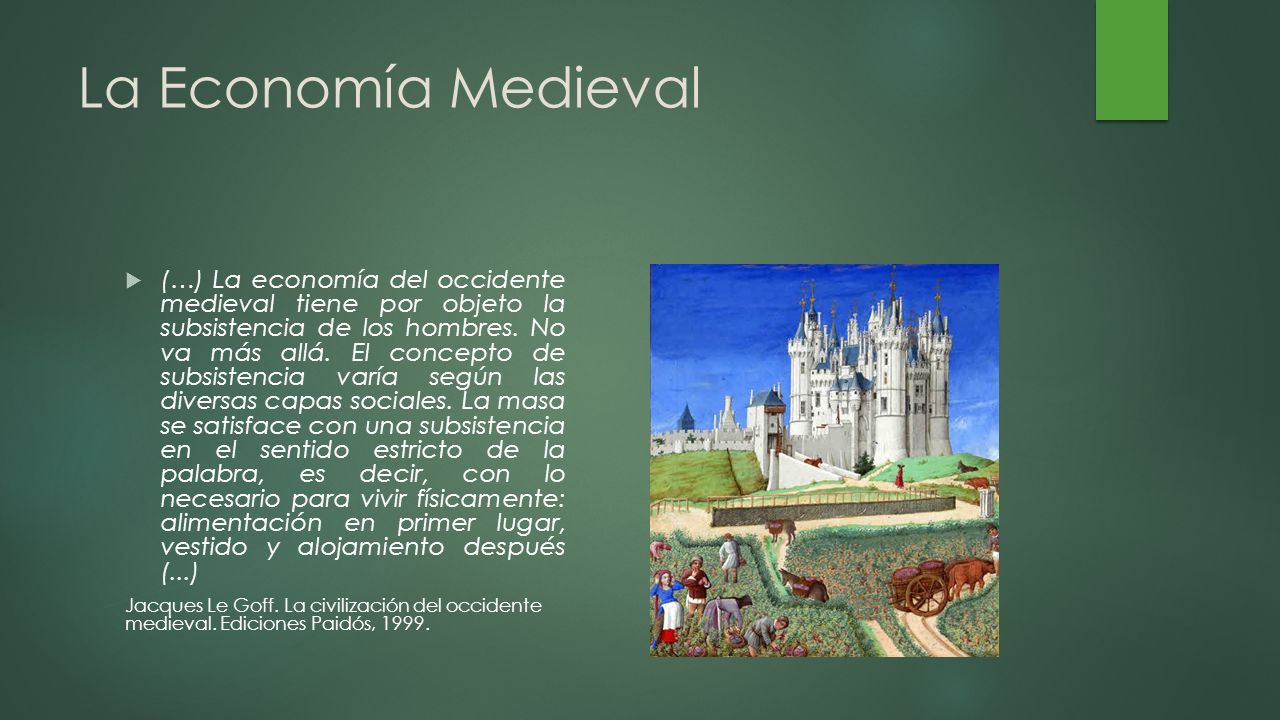 La Economía Medieval

(…) La economía del occidente medieval tiene por objeto la subsistencia de los hombres. No va más allá. El concepto de subsistencia varía según las diversas capas sociales. La masa se satisface con una subsistencia en el sentido estricto de la palabra, es decir, con lo necesario para vivir físicamente: alimentación en primer lugar, vestido y alojamiento después (...)

Jacques Le Goff. La civilización del occidente medieval. Ediciones Paidós, 1999.